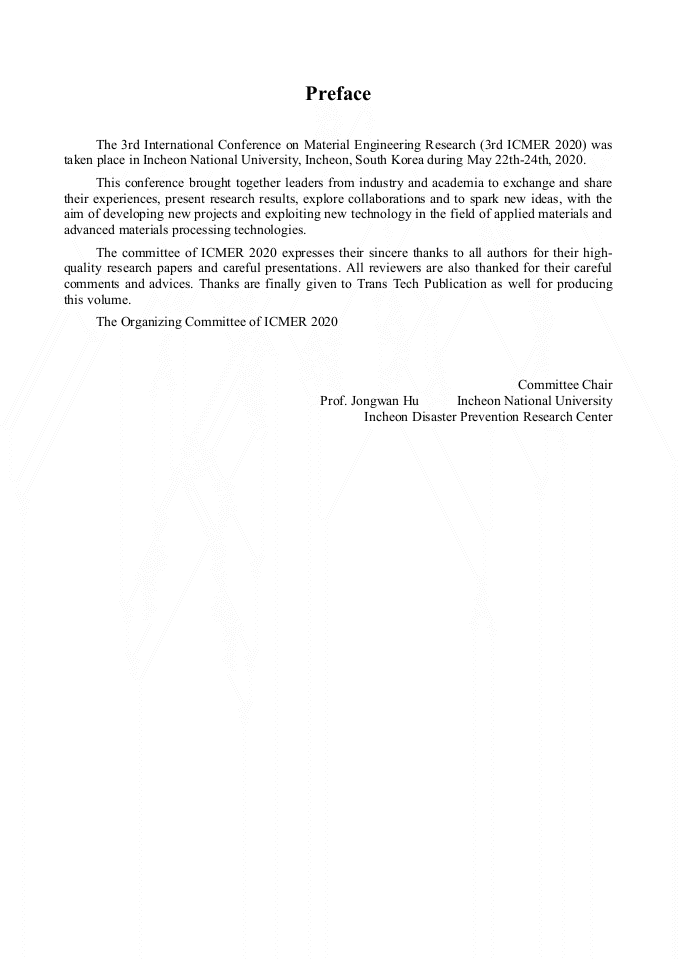 Preface

The 3rd International Conference on Material Engineering Research (3rd ICMER 2020) was taken place in Incheon National University, Incheon, South Korea during May 22th-24th, 2020.

This conference brought together leaders from industry and academia to exchange and share their experiences, present research results, explore collaborations and to spark new ideas, with the aim of developing new projects and exploiting new technology in the field of applied materials and advanced materials processing technologies.

The committee of ICMER 2020 expresses their sincere thanks to all authors for their high-quality research papers and careful presentations. All reviewers are also thanked for their careful comments and advices. Thanks are finally given to Trans Tech Publication as well for producing this volume.

The Organizing Committee of ICMER 2020

Committee Chair
Prof. Jongwan Hu Incheon National University
Incheon Disaster Prevention Research Center